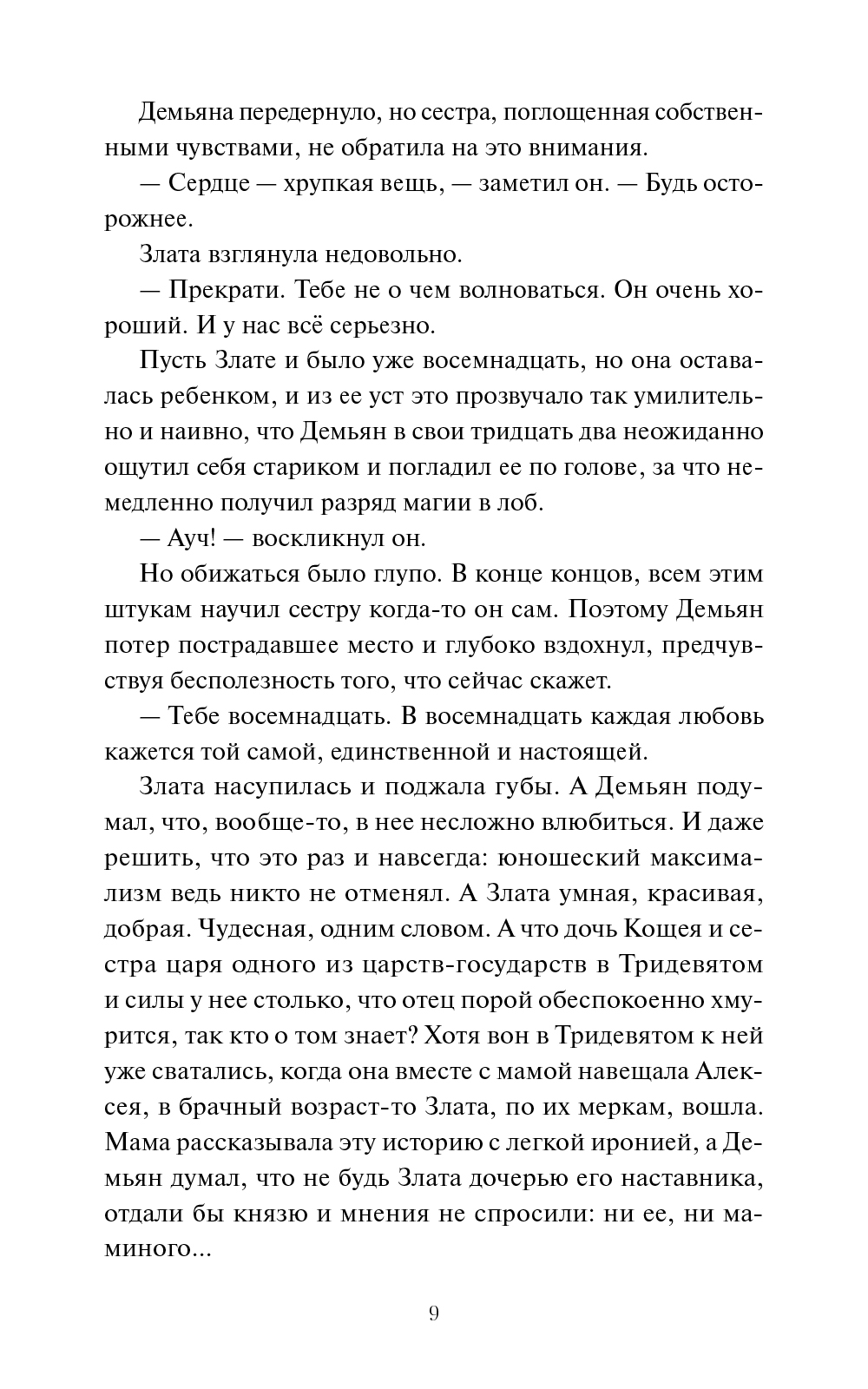 Демьяна передернуло, но сестра, поглощенная собственными чувствами, не обратила на это внимания.

— Сердце — хрупкая вещь, — заметил он. — Будь осторожнее.

Злата взглянула недовольно.

— Прекрати. Тебе не о чем волноваться. Он очень хороший. И у нас всё серьезно.

Пусть Злате и было уже восемнадцать, но она оставалась ребенком, и из ее уст это прозвучало так умилительно и наивно, что Демьян в свои тридцать два неожиданно ощутил себя стариком и погладил ее по голове, за что немедленно получил разряд магии в лоб.

— Ауч! — воскликнул он.

Но обижаться было глупо. В конце концов, всем этим штукам научил сестру когда-то он сам. Поэтому Демьян потер пострадавшее место и глубоко вздохнул, предчувствуя бесполезность того, что сейчас скажет.

— Тебе восемнадцать. В восемнадцать каждая любовь кажется той самой, единственной и настоящей.

Злата насупилась и поджала губы. А Демьян подумал, что, вообще-то, в нее несложно влюбиться. И даже решить, что это раз и навсегда: юношеский максимализм ведь никто не отменял. А Злата умная, красивая, добрая. Чудесная, одним словом. А что дочь Кощея и сестра царя одного из царств-государств в Тридевятом и силы у нее столько, что отец порой обеспокоенно хмурится, так кто о том знает? Хотя вон в Тридевятом к ней уже сватались, когда она вместе с мамой навещала Алексея, в брачный возраст-то Злата, по их меркам, вошла. Мама рассказывала эту историю с легкой иронией, а Демьян думал, что не будь Злата дочерью его наставника, отдали бы князю и мнения не спросили: ни ее, ни маминого...

9